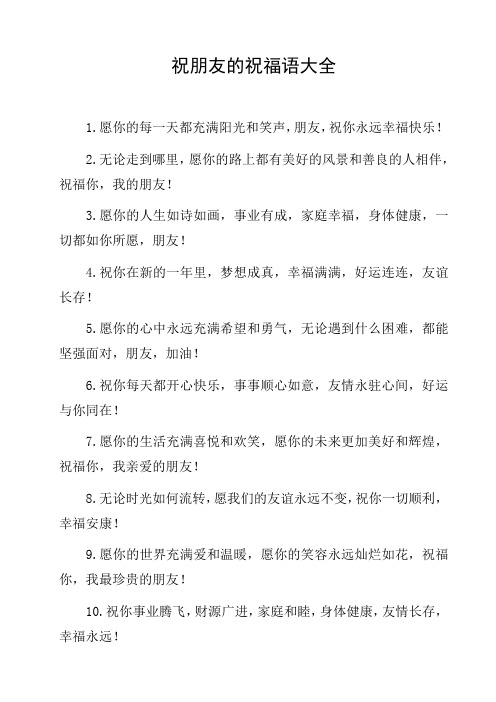 祝朋友的祝福语大全

1.愿你的每一天都充满阳光和笑声，朋友，祝你永远幸福快乐！

2.无论走到哪里，愿你的路上都有美好的风景和善良的人相伴，祝福你，我的朋友！

3.愿你的人生如诗如画，事业有成，家庭幸福，身体健康，一切都如你所愿，朋友！

4.祝你在新的一年里，梦想成真，幸福满满，好运连连，友谊长存！

5.愿你的心中永远充满希望和勇气，无论遇到什么困难，都能坚强面对，朋友，加油！

6.祝你每天都开心快乐，事事顺心如意，友情永驻心间，好运与你同在！

7.愿你的生活充满喜悦和欢笑，愿你的未来更加美好和辉煌，祝福你，我亲爱的朋友！

8.无论时光如何流转，愿我们的友谊永远不变，祝你一切顺利，幸福安康！

9.愿你的世界充满爱和温暖，愿你的笑容永远灿烂如花，祝福你，我最珍贵的朋友！

10.祝你事业腾飞，财源广进，家庭和睦，身体健康，友情长存，幸福永远！